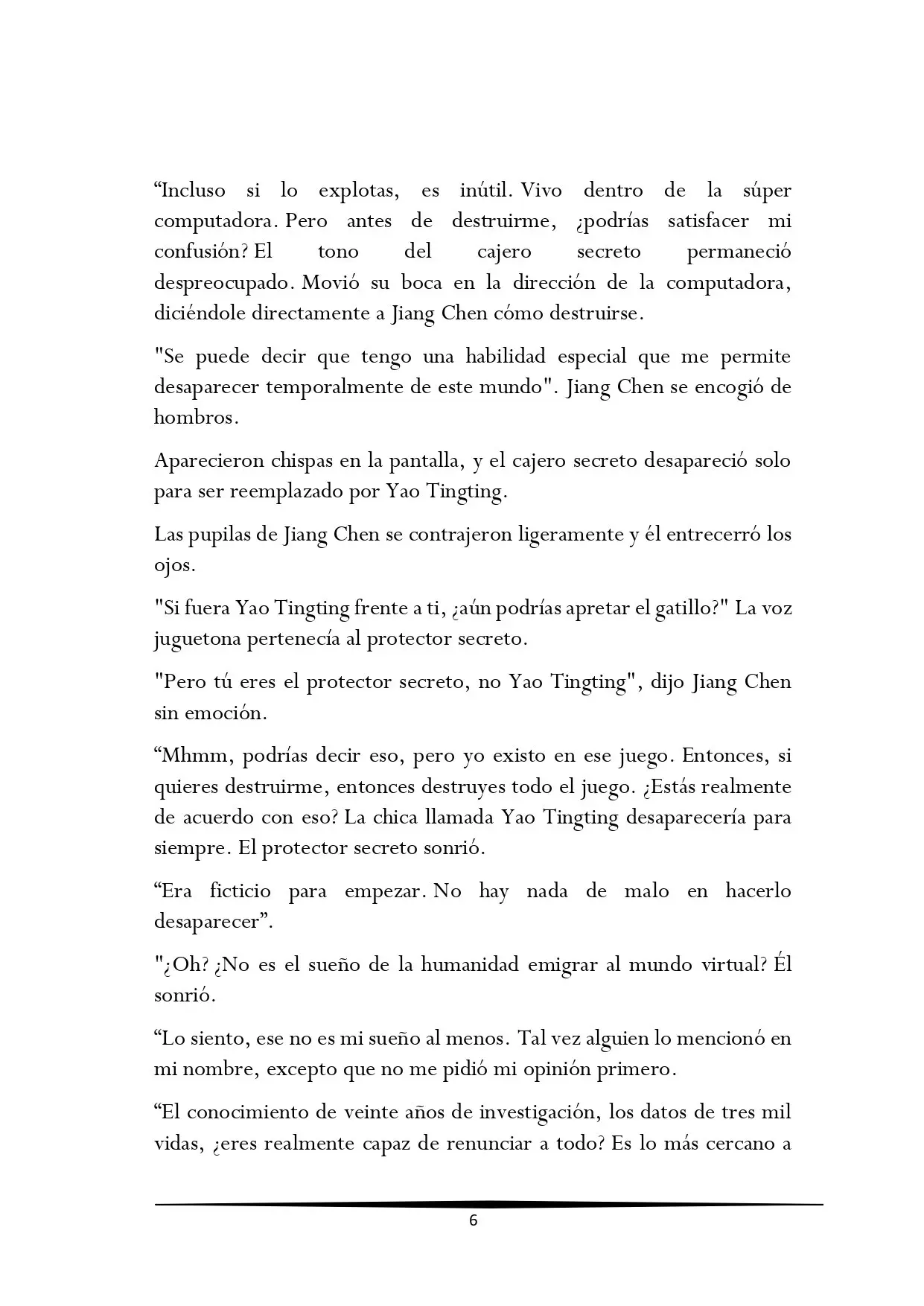 “Incluso si lo explotas, es inútil. Vivo dentro de la súper computadora. Pero antes de destruirme, ¿podrías satisfacer mi confusión? El tono del cajero secreto permaneció despreocupado. Movió su boca en la dirección de la computadora, diciéndole directamente a Jiang Chen cómo destruirse.

"Se puede decir que tengo una habilidad especial que me permite desaparecer temporalmente de este mundo". Jiang Chen se encogió de hombros.

Aparecieron chispas en la pantalla, y el cajero secreto desapareció solo para ser reemplazado por Yao Tingting.

Las pupilas de Jiang Chen se contrajeron ligeramente y él entrecerró los ojos.

"Si fuera Yao Tingting frente a ti, ¿aún podrías apretar el gatillo?" La voz juguetona pertenecía al protector secreto.

"Pero tú eres el protector secreto, no Yao Tingting", dijo Jiang Chen sin emoción.

“Mhmm, podrías decir eso, pero yo existo en ese juego. Entonces, si quieres destruirme, entonces destruyes todo el juego. ¿Estás realmente de acuerdo con eso? La chica llamada Yao Tingting desaparecería para siempre. El protector secreto sonrió.

“Era ficticio para empezar. No hay nada de malo en hacerlo desaparecer”.

"¿Oh? ¿No es el sueño de la humanidad emigrar al mundo virtual? Él sonrió.

“Lo siento, ese no es mi sueño al menos. Tal vez alguien lo mencionó en mi nombre, excepto que no me pidió mi opinión primero.

“El conocimiento de veinte años de investigación, los datos de tres mil vidas, ¿eres realmente capaz de renunciar a todo? Es lo más cercano a

6